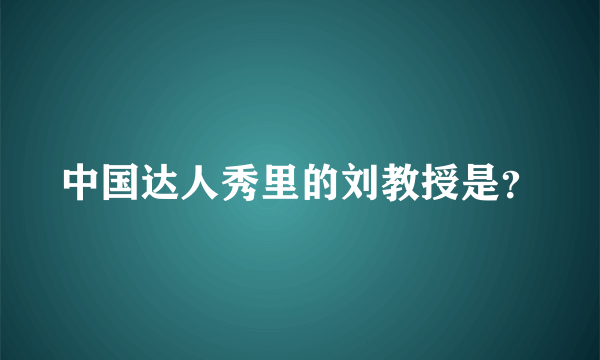 中国达人秀里的刘教授是?